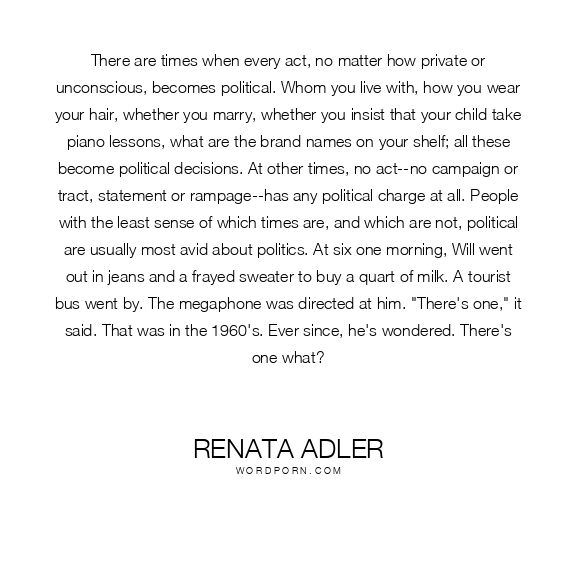 There are times when every act, no matter how private or unconscious, becomes political. Whom you live with, how you wear your hair, whether you marry, whether you insist that your child take piano lessons, what are the brand names on your shelf; all these become political decisions. At other times, no act--no campaign or tract, statement or rampage--has any political charge at all. People with the least sense of which times are, and which are not, political are usually most avid about politics. At six one morning, Will went out in jeans and a frayed sweater to buy a quart of milk. A tourist bus went by. The megaphone was directed at him. "There's one," it said. That was in the 1960's. Ever since, he's wondered. There's one what?

RENATA ADLER
WORDPORN.COM